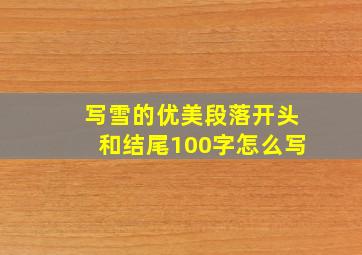 写雪的优美段落开头和结尾100字怎么写